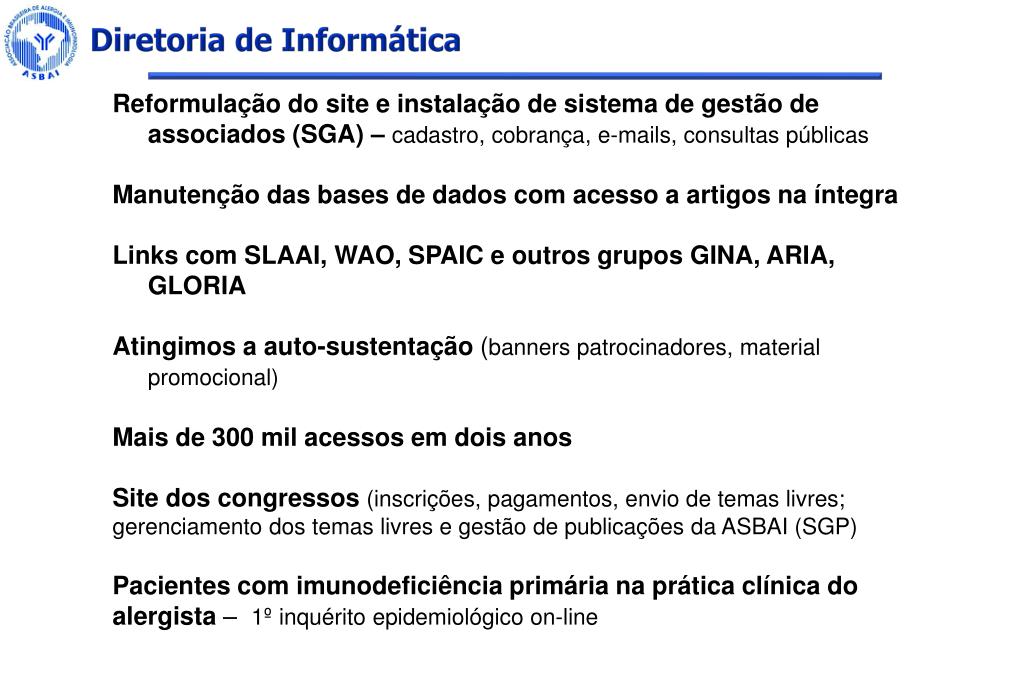 ASSOCIAÇÃO BRASILEIRA DE ALERGIA E IMUNOPATOLOGIA
ASBAI

Diretoria de Informática

Reformulação do site e instalação de sistema de gestão de associados (SGA) – cadastro, cobrança, e-mails, consultas públicas

Manutenção das bases de dados com acesso a artigos na íntegra

Links com SLAAI, WAO, SPAIC e outros grupos GINA, ARIA, GLORIA

Atingimos a auto-sustentação (banners patrocinadores, material promocional)

Mais de 300 mil acessos em dois anos

Site dos congressos (inscrições, pagamentos, envio de temas livres; gerenciamento dos temas livres e gestão de publicações da ASBAI (SGP)

Pacientes com imunodeficiência primária na prática clínica do alergista – 1º inquérito epidemiológico on-line